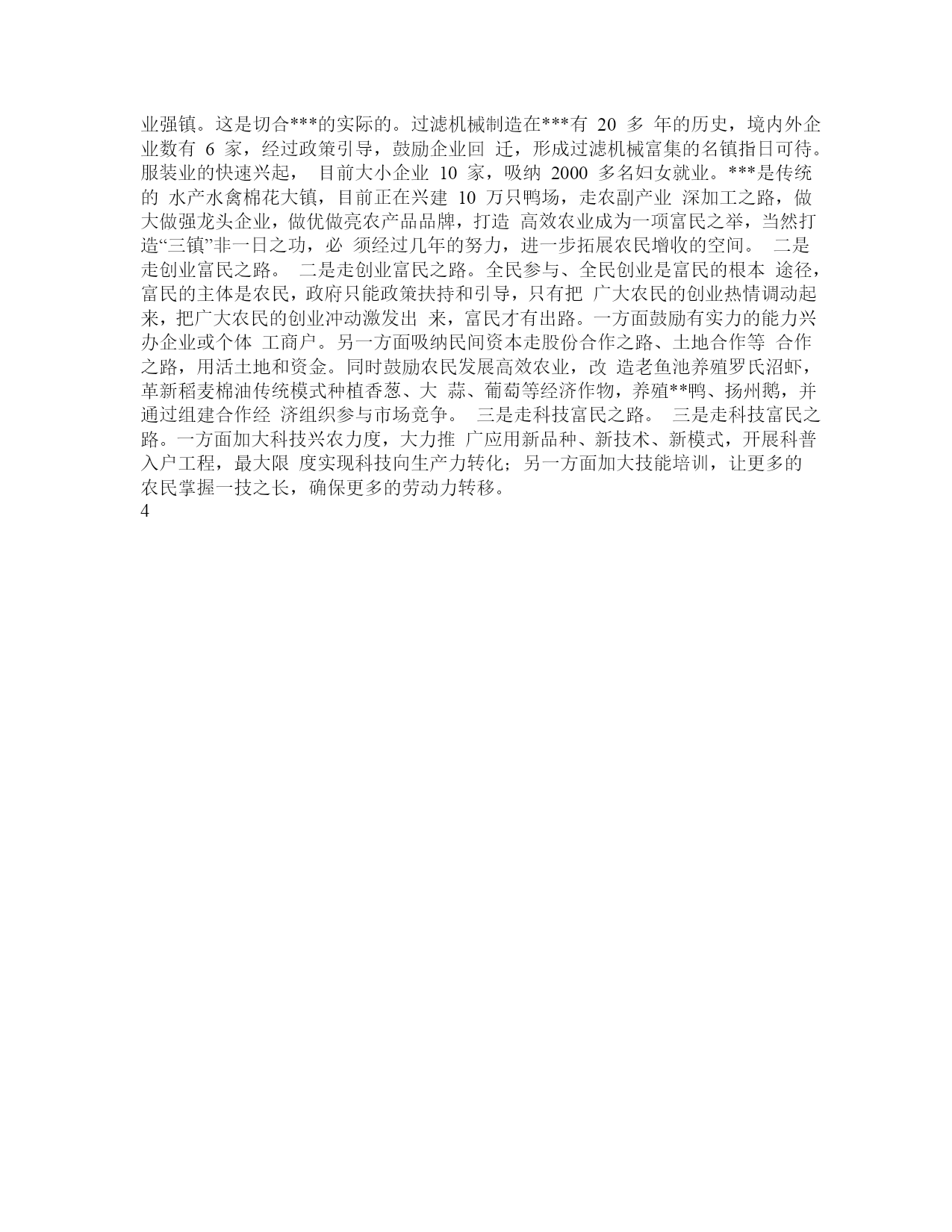 业强镇。这是切合***的实际的。过滤机械制造在***有 20 多 年的历史，境内外企业数有 6 家，经过政策引导，鼓励企业回 迁，形成过滤机械富集的名镇指日可待。服装业的快速兴起， 目前大小企业 10 家，吸纳 2000 多名妇女就业。***是传统的 水产水禽棉花大镇，目前正在兴建 10 万只鸭场，走农副产业 深加工之路，做大做强龙头企业，做优做亮农产品品牌，打造 高效农业成为一项富民之举，当然打造“三镇”非一日之功，必 须经过几年的努力，进一步拓展农民增收的空间。 二是走创业富民之路。 二是走创业富民之路。全民参与、全民创业是富民的根本 途径，富民的主体是农民，政府只能政策扶持和引导，只有把 广大农民的创业热情调动起来，把广大农民的创业冲动激发出 来，富民才有出路。一方面鼓励有实力的能力兴办企业或个体 工商户。另一方面吸纳民间资本走股份合作之路、土地合作等 合作之路，用活土地和资金。同时鼓励农民发展高效农业，改 造老鱼池养殖罗氏沼虾，革新稻麦棉油传统模式种植香葱、大 蒜、葡萄等经济作物，养殖**鸭、扬州鹅，并通过组建合作经 济组织参与市场竞争。 三是走科技富民之路。 三是走科技富民之路。一方面加大科技兴农力度，大力推 广应用新品种、新技术、新模式，开展科普入户工程，最大限 度实现科技向生产力转化；另一方面加大技能培训，让更多的农民掌握一技之长，确保更多的劳动力转移。
4